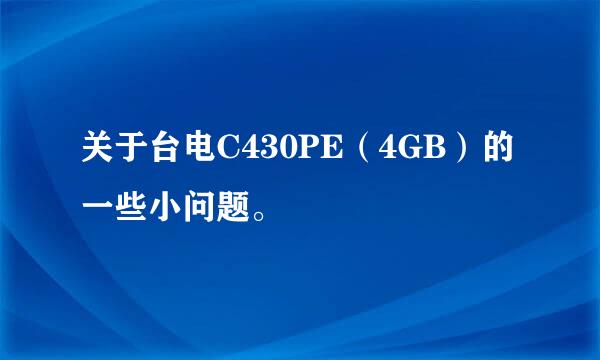 关于台电C430PE（4GB）的一些小问题。